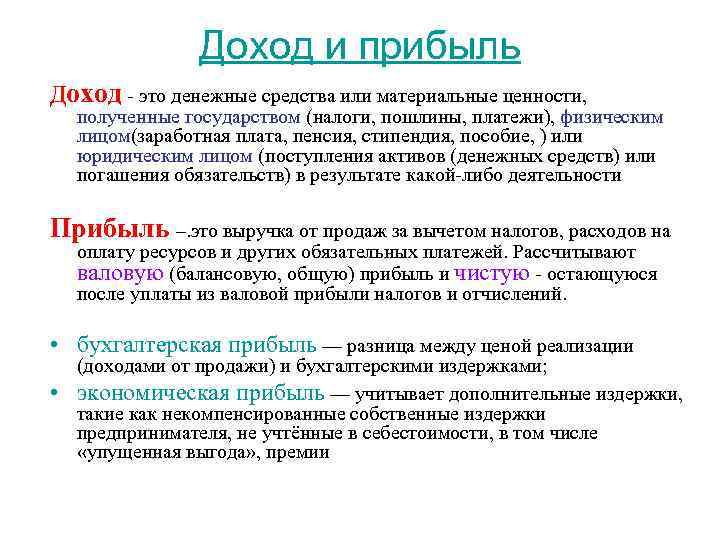 Доход и прибыль

Доход - это денежные средства или материальные ценности, полученные государством (налоги, пошлины, платежи), физическим лицом(заработная плата, пенсия, стипендия, пособие, ) или юридическим лицом (поступления активов (денежных средств) или погашения обязательств) в результате какой-либо деятельности

Прибыль –.это выручка от продаж за вычетом налогов, расходов на оплату ресурсов и других обязательных платежей. Рассчитывают валовую (балансовую, общую) прибыль и чистую - остающуюся после уплаты из валовой прибыли налогов и отчислений.

• бухгалтерская прибыль — разница между ценой реализации (доходами от продажи) и бухгалтерскими издержками;
• экономическая прибыль — учитывает дополнительные издержки, такие как некомпенсированные собственные издержки предпринимателя, не учтённые в себестоимости, в том числе «упущенная выгода», премии